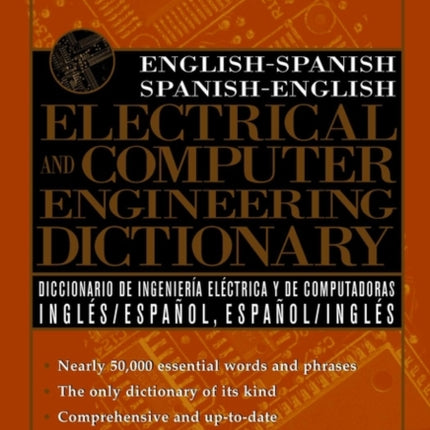 ENGLISH-SPANISH
SPANISH-ENGLISH
ELECTRICAL AND COMPUTER ENGINEERING DICTIONARY

DICCIONARIO DE INGENIERÍA ELÉCTRICA Y DE COMPUTADORAS
INGLÉS/ESPAÑOL, ESPAÑOL/INGLÉS

• Nearly 50,000 essential words and phrases
• The only dictionary of its kind
• Comprehensive and up-to-date